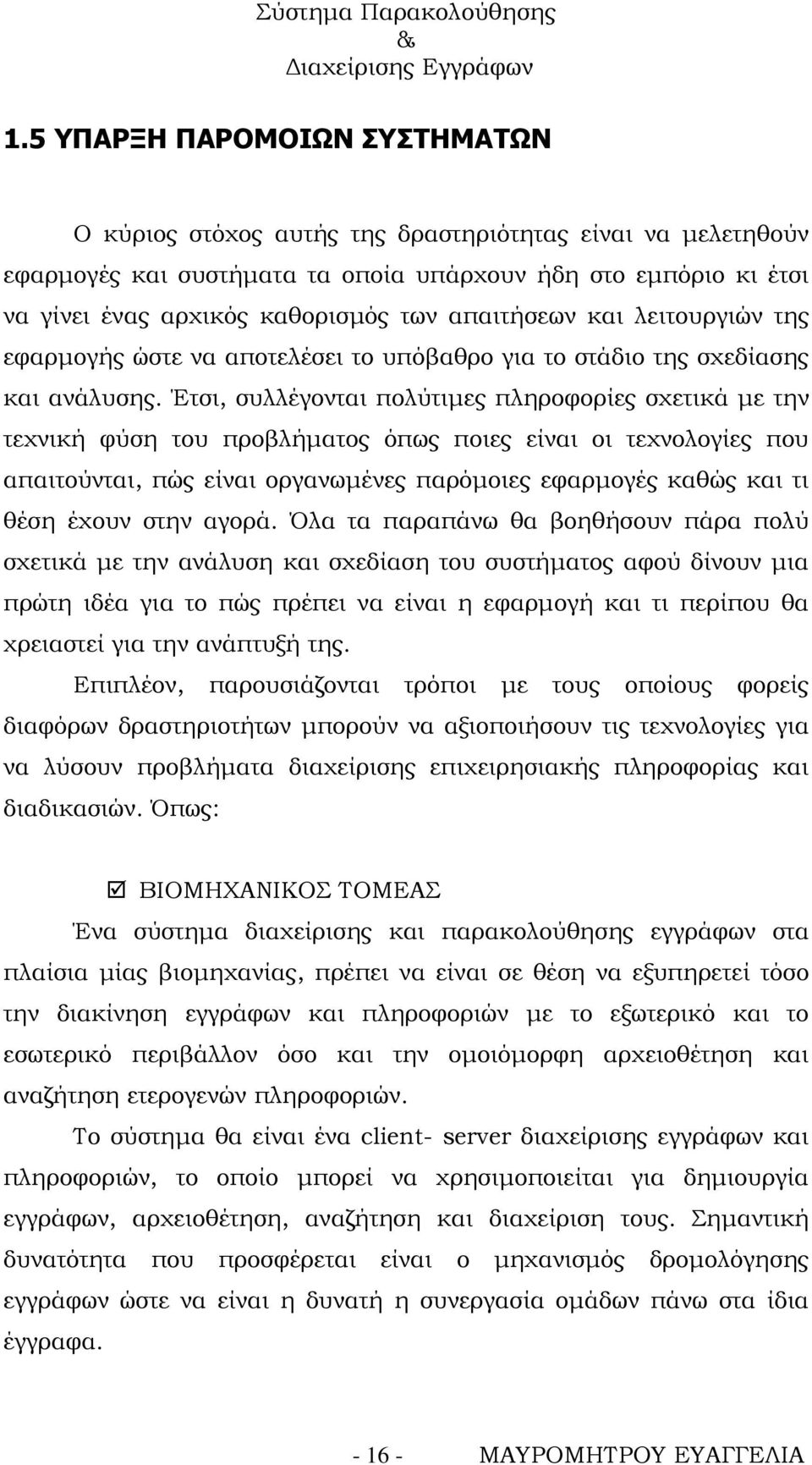 Σύστημα Παρακολούθησης
&
Διαχείρισης Εγγράφων

1.5 ΥΠΑΡΞΗ ΠΑΡΟΜΟΙΩΝ ΣΥΣΤΗΜΑΤΩΝ

Ο κύριος στόχος αυτής της δραστηριότητας είναι να μελετηθούν εφαρμογές και συστήματα τα οποία υπάρχουν ήδη στο εμπόριο κι έτσι να γίνει ένας αρχικός καθορισμός των απαιτήσεων και λειτουργιών της εφαρμογής ώστε να αποτελέσει το υπόβαθρο για το στάδιο της σχεδίασης και ανάλυσης. Έτσι, συλλέγονται πολύτιμες πληροφορίες σχετικά με την τεχνική φύση του προβλήματος όπως ποιες είναι οι τεχνολογίες που απαιτούνται, πώς είναι οργανωμένες παρόμοιες εφαρμογές καθώς και τι θέση έχουν στην αγορά. Όλα τα παραπάνω θα βοηθήσουν πάρα πολύ σχετικά με την ανάλυση και σχεδίαση του συστήματος αφού δίνουν μια πρώτη ιδέα για το πώς πρέπει να είναι η εφαρμογή και τι περίπου θα χρειαστεί για την ανάπτυξή της.

Επιπλέον, παρουσιάζονται τρόποι με τους οποίους φορείς διαφόρων δραστηριοτήτων μπορούν να αξιοποιήσουν τις τεχνολογίες για να λύσουν προβλήματα διαχείρισης επιχειρησιακής πληροφορίας και διαδικασιών. Όπως:

☑ ΒΙΟΜΗΧΑΝΙΚΟΣ ΤΟΜΕΑΣ

Ένα σύστημα διαχείρισης και παρακολούθησης εγγράφων στα πλαίσια μίας βιομηχανίας, πρέπει να είναι σε θέση να εξυπηρετεί τόσο την διακίνηση εγγράφων και πληροφοριών με το εξωτερικό και το εσωτερικό περιβάλλον όσο και την ομοιόμορφη αρχειοθέτηση και αναζήτηση ετερογενών πληροφοριών.

Το σύστημα θα είναι ένα client- server διαχείρισης εγγράφων και πληροφοριών, το οποίο μπορεί να χρησιμοποιείται για δημιουργία εγγράφων, αρχειοθέτηση, αναζήτηση και διαχείριση τους. Σημαντική δυνατότητα που προσφέρεται είναι ο μηχανισμός δρομολόγησης εγγράφων ώστε να είναι η δυνατή η συνεργασία ομάδων πάνω στα ίδια έγγραφα.

- 16 -     ΜΑΥΡΟΜΗΤΡΟΥ ΕΥΑΓΓΕΛΙΑ